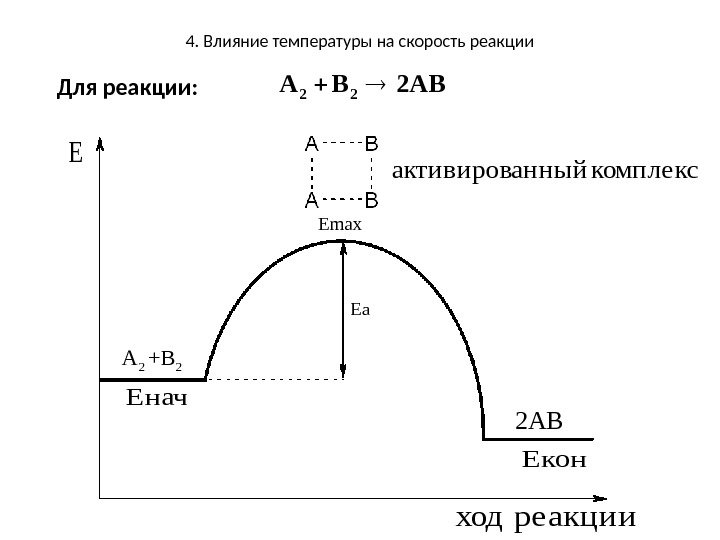 4. Влияние температуры на скорость реакции

Для реакции: $A_2 + B_2 \rightarrow 2AB$

E

A B
A B

активированный комплекс

Emax

Ea

$A_2 + B_2$

Енач

2AB

Екон

ход реакции